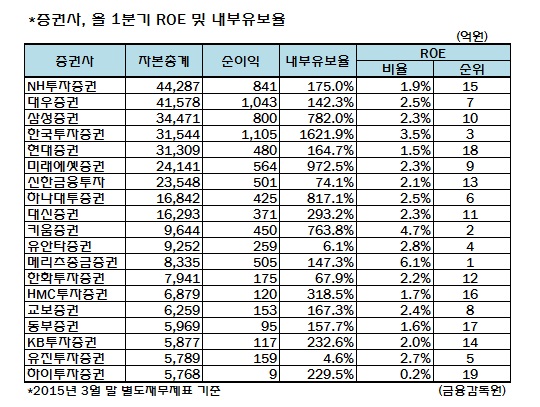 *증권사, 올 1분기 ROE 및 내부유보율

(억원)

| 증권사 | 자본총계 | 순이익 | 내부유보율 | ROE 비율 | ROE 순위 |
|---|---|---|---|---|---|
| NH투자증권 | 44,287 | 841 | 175.0% | 1.9% | 15 |
| 대우증권 | 41,578 | 1,043 | 142.3% | 2.5% | 7 |
| 삼성증권 | 34,471 | 800 | 782.0% | 2.3% | 10 |
| 한국투자증권 | 31,544 | 1,105 | 1621.9% | 3.5% | 3 |
| 현대증권 | 31,309 | 480 | 164.7% | 1.5% | 18 |
| 미래에셋증권 | 24,141 | 564 | 972.5% | 2.3% | 9 |
| 신한금융투자 | 23,548 | 501 | 74.1% | 2.1% | 13 |
| 하나대투증권 | 16,842 | 425 | 817.1% | 2.5% | 6 |
| 대신증권 | 16,293 | 371 | 293.2% | 2.3% | 11 |
| 키움증권 | 9,644 | 450 | 763.8% | 4.7% | 2 |
| 유안타증권 | 9,252 | 259 | 6.1% | 2.8% | 4 |
| 메리츠종금증권 | 8,335 | 505 | 147.3% | 6.1% | 1 |
| 한화투자증권 | 7,941 | 175 | 67.9% | 2.2% | 12 |
| HMC투자증권 | 6,879 | 120 | 318.5% | 1.7% | 16 |
| 교보증권 | 6,259 | 153 | 167.3% | 2.4% | 8 |
| 동부증권 | 5,969 | 95 | 157.7% | 1.6% | 17 |
| KB투자증권 | 5,877 | 117 | 232.6% | 2.0% | 14 |
| 유진투자증권 | 5,789 | 159 | 4.6% | 2.7% | 5 |
| 하이투자증권 | 5,768 | 9 | 229.5% | 0.2% | 19 |

*2015년 3월 말 별도재무제표 기준

(금융감독원)